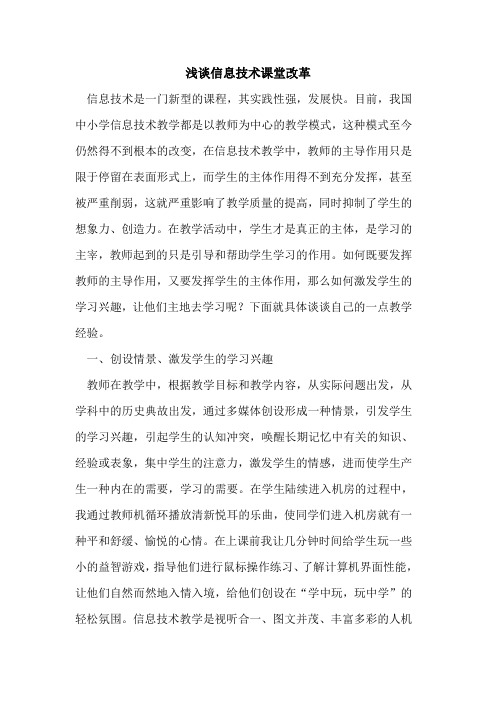 浅谈信息技术课堂改革

信息技术是一门新型的课程，其实践性强，发展快。目前，我国中小学信息技术教学都是以教师为中心的教学模式，这种模式至今仍然得不到根本的改变，在信息技术教学中，教师的主导作用只是限于停留在表面形式上，而学生的主体作用得不到充分发挥，甚至被严重削弱，这就严重影响了教学质量的提高，同时抑制了学生的想象力、创造力。在教学活动中，学生才是真正的主体，是学习的主宰，教师起到的只是引导和帮助学生学习的作用。如何既要发挥教师的主导作用，又要发挥学生的主体作用，那么如何激发学生的学习兴趣，让他们主地去学习呢？下面就具体谈谈自己的一点教学经验。

一、创设情景、激发学生的学习兴趣

教师在教学中，根据教学目标和教学内容，从实际问题出发，从学科中的历史典故出发，通过多媒体创设形成一种情景，引发学生的学习兴趣，引起学生的认知冲突，唤醒长期记忆中有关的知识、经验或表象，集中学生的注意力，激发学生的情感，进而使学生产生一种内在的需要，学习的需要。在学生陆续进入机房的过程中，我通过教师机循环播放清新悦耳的乐曲，使同学们进入机房就有一种平和舒缓、愉悦的心情。在上课前我让几分钟时间给学生玩一些小的益智游戏，指导他们进行鼠标操作练习、了解计算机界面性能，让他们自然而然地入情入境，给他们创设在“学中玩，玩中学”的轻松氛围。信息技术教学是视听合一、图文并茂、丰富多彩的人机